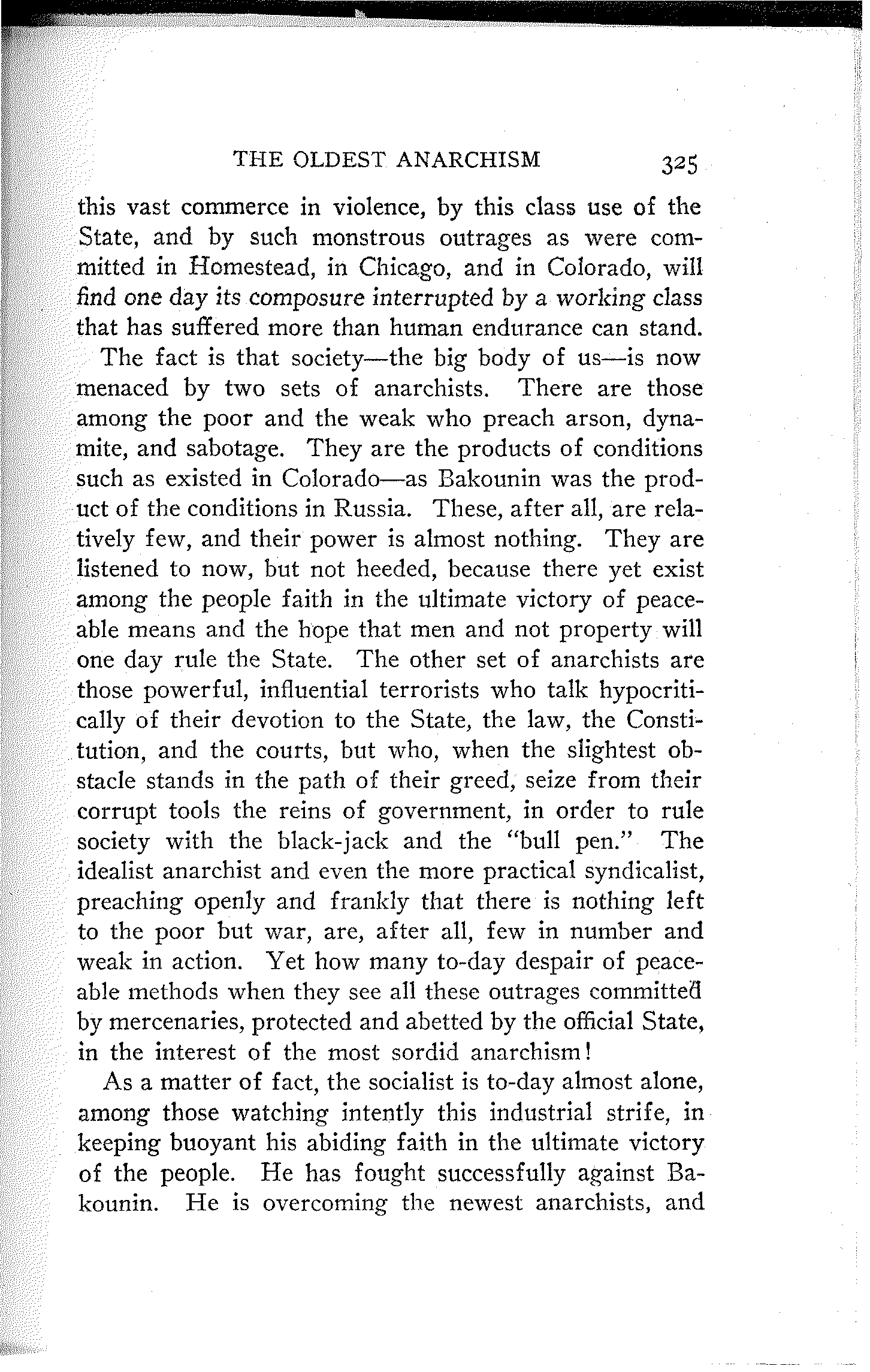 THE OLDEST ANARCHISM 325

this vast commerce in violence, by this class use of the State, and by such monstrous outrages as were committed in Homestead, in Chicago, and in Colorado, will find one day its composure interrupted by a working class that has suffered more than human endurance can stand.

The fact is that society—the big body of us—is now menaced by two sets of anarchists. There are those among the poor and the weak who preach arson, dynamite, and sabotage. They are the products of conditions such as existed in Colorado—as Bakounin was the product of the conditions in Russia. These, after all, are relatively few, and their power is almost nothing. They are listened to now, but not heeded, because there yet exist among the people faith in the ultimate victory of peaceable means and the hope that men and not property will one day rule the State. The other set of anarchists are those powerful, influential terrorists who talk hypocritically of their devotion to the State, the law, the Constitution, and the courts, but who, when the slightest obstacle stands in the path of their greed, seize from their corrupt tools the reins of government, in order to rule society with the black-jack and the "bull pen." The idealist anarchist and even the more practical syndicalist, preaching openly and frankly that there is nothing left to the poor but war, are, after all, few in number and weak in action. Yet how many to-day despair of peaceable methods when they see all these outrages committed by mercenaries, protected and abetted by the official State, in the interest of the most sordid anarchism!

As a matter of fact, the socialist is to-day almost alone, among those watching intently this industrial strife, in keeping buoyant his abiding faith in the ultimate victory of the people. He has fought successfully against Bakounin. He is overcoming the newest anarchists, and